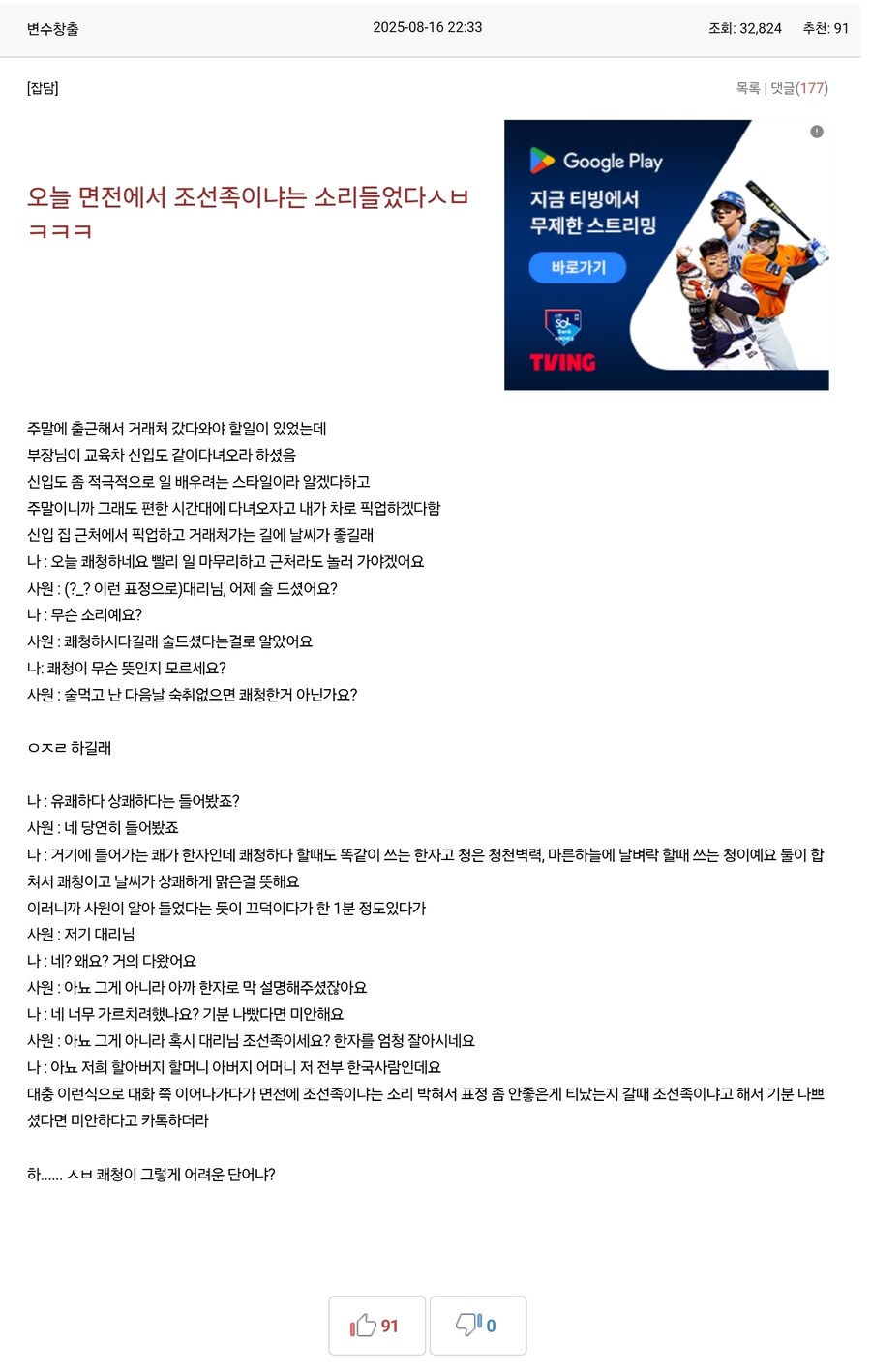 변수창출 2025-08-16 22:33 조회: 32,824 추천: 91

[잡담] 목록 | 댓글(177)

오늘 면전에서 조선족이냐는 소리들었다ㅅㅂ ㅋㅋㅋ

Google Play
지금 티빙에서 무제한 스트리밍
바로가기
TVING

주말에 출근해서 거래처 갔다와야 할일이 있었는데
부장님이 교육차 신입도 같이다녀오라 하셨음
신입도 좀 적극적으로 일 배우려는 스타일이라 알겠다하고
주말이니까 그래도 편한 시간대에 다녀오자고 내가 차로 픽업하겠다함
신입 집 근처에서 픽업하고 거래처가는 길에 날씨가 좋길래
나 : 오늘 쾌청하네요 빨리 일 마무리하고 근처라도 놀러 가야겠어요
사원 : (?_? 이런 표정으로)대리님, 어제 술 드셨어요?
나 : 무슨 소리예요?
사원 : 쾌청하시다길래 술드셨다는걸로 알았어요
나: 쾌청이 무슨 뜻인지 모르세요?
사원 : 술먹고 난 다음날 숙취없으면 쾌청한거 아닌가요?

ㅇㅈㄹ 하길래

나 : 유쾌하다 상쾌하다는 들어봤죠?
사원 : 네 당연히 들어봤죠
나 : 거기에 들어가는 쾌가 한자인데 쾌청하다 할때도 똑같이 쓰는 한자고 청은 청천벽력, 마른하늘에 날벼락 할때 쓰는 청이예요 둘이 합쳐서 쾌청이고 날씨가 상쾌하게 맑은걸 뜻해요
이러니까 사원이 알아 들었다는 듯이 끄덕이다가 한 1분 정도있다가
사원 : 저기 대리님
나 : 네? 왜요? 거의 다왔어요
사원 : 아뇨 그게 아니라 아까 한자로 막 설명해주셨잖아요
나 : 네 너무 가르치려했나요? 기분 나빴다면 미안해요
사원 : 아뇨 그게 아니라 혹시 대리님 조선족이세요? 한자를 엄청 잘아시네요
나 : 아뇨 저희 할아버지 할머니 아버지 어머니 저 전부 한국사람인데요
대충 이런식으로 대화 쭉 이어나가다가 면전에 조선족이냐는 소리 박혀서 표정 좀 안좋은게 티났는지 갈때 조선족이냐고 해서 기분 나쁘셨다면 미안하다고 카톡하더라

하...... ㅅㅂ 쾌청이 그렇게 어려운 단어냐?

91 0